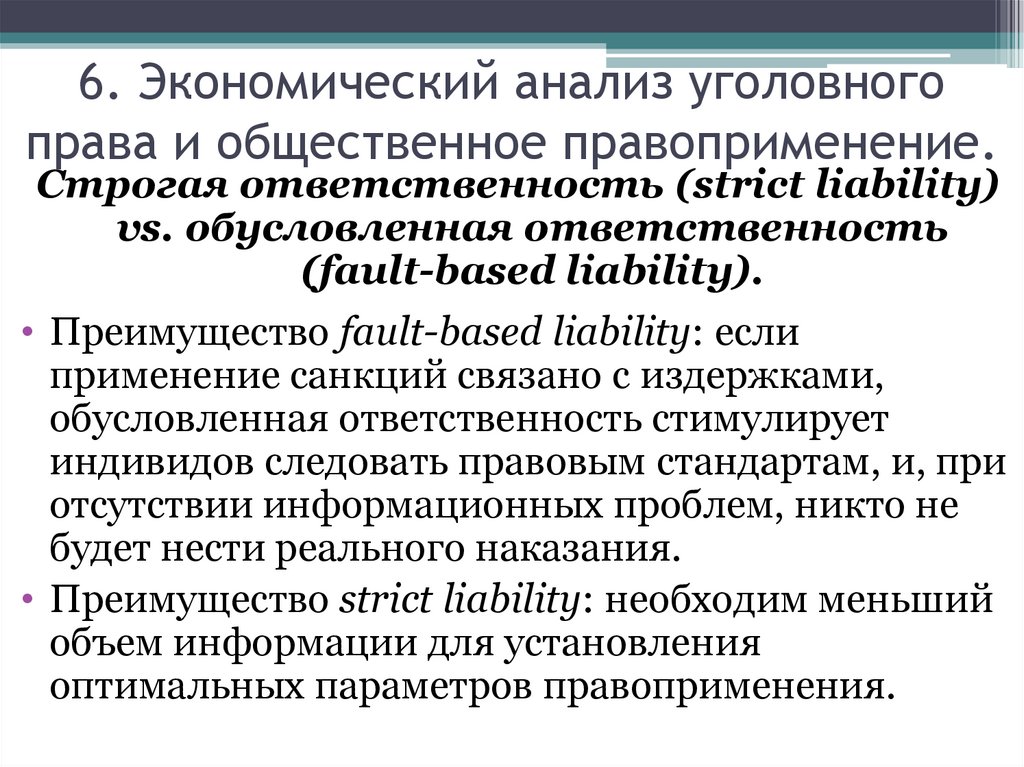 6. Экономический анализ уголовного права и общественное правоприменение.

Строгая ответственность (strict liability) vs. обусловленная ответственность (fault-based liability).

• Преимущество fault-based liability: если применение санкций связано с издержками, обусловленная ответственность стимулирует индивидов следовать правовым стандартам, и, при отсутствии информационных проблем, никто не будет нести реального наказания.
• Преимущество strict liability: необходим меньший объем информации для установления оптимальных параметров правоприменения.